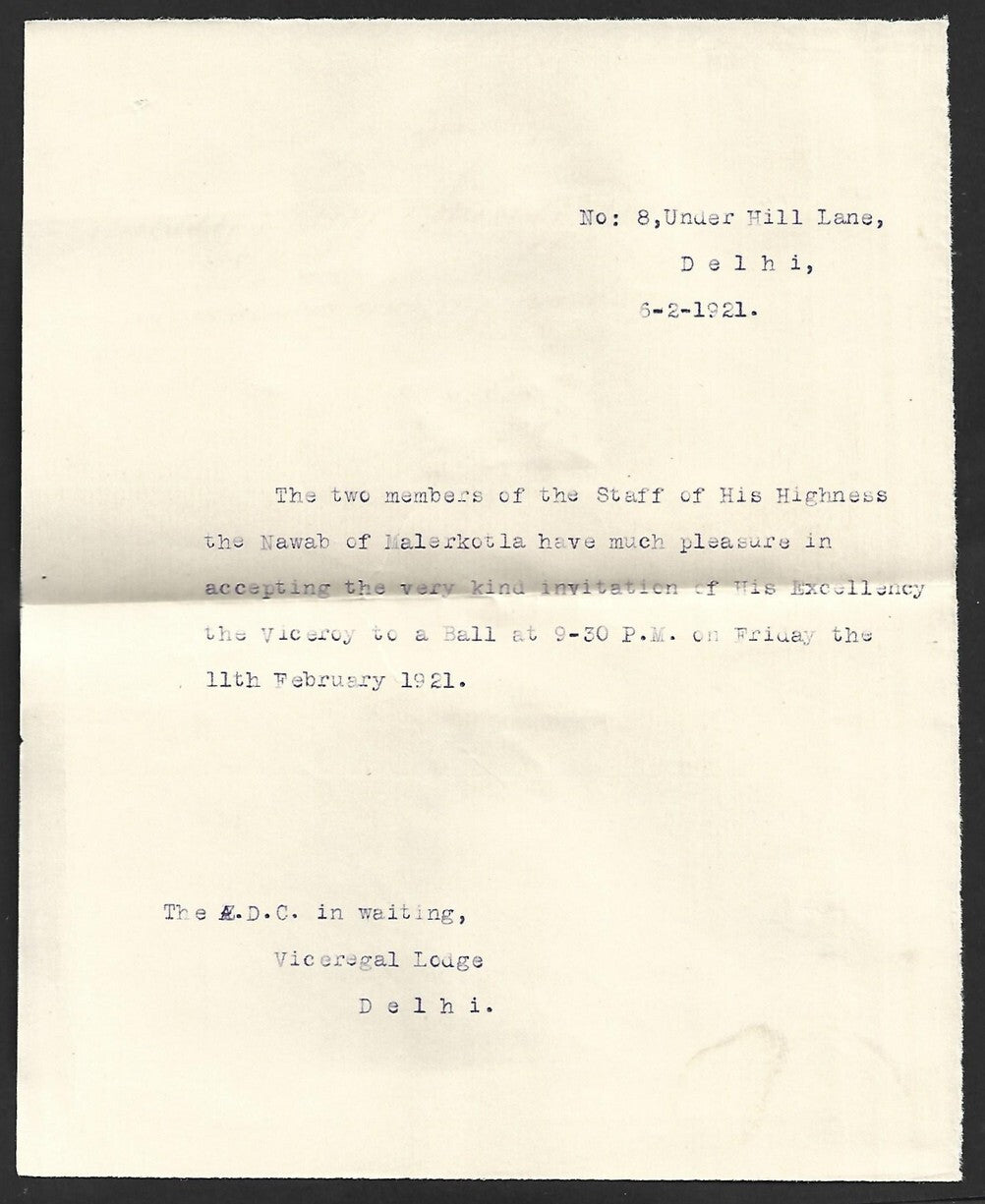 No: 8,Under Hill Lane,
D e l h i,
6-2-1921.

The two members of the Staff of His Highness the Nawab of Malerkotla have much pleasure in accepting the very kind invitation of His Excellency the Viceroy to a Ball at 9-30 P.M. on Friday the 11th February 1921.

The A.D.C. in waiting,
Viceregal Lodge
D e l h i.